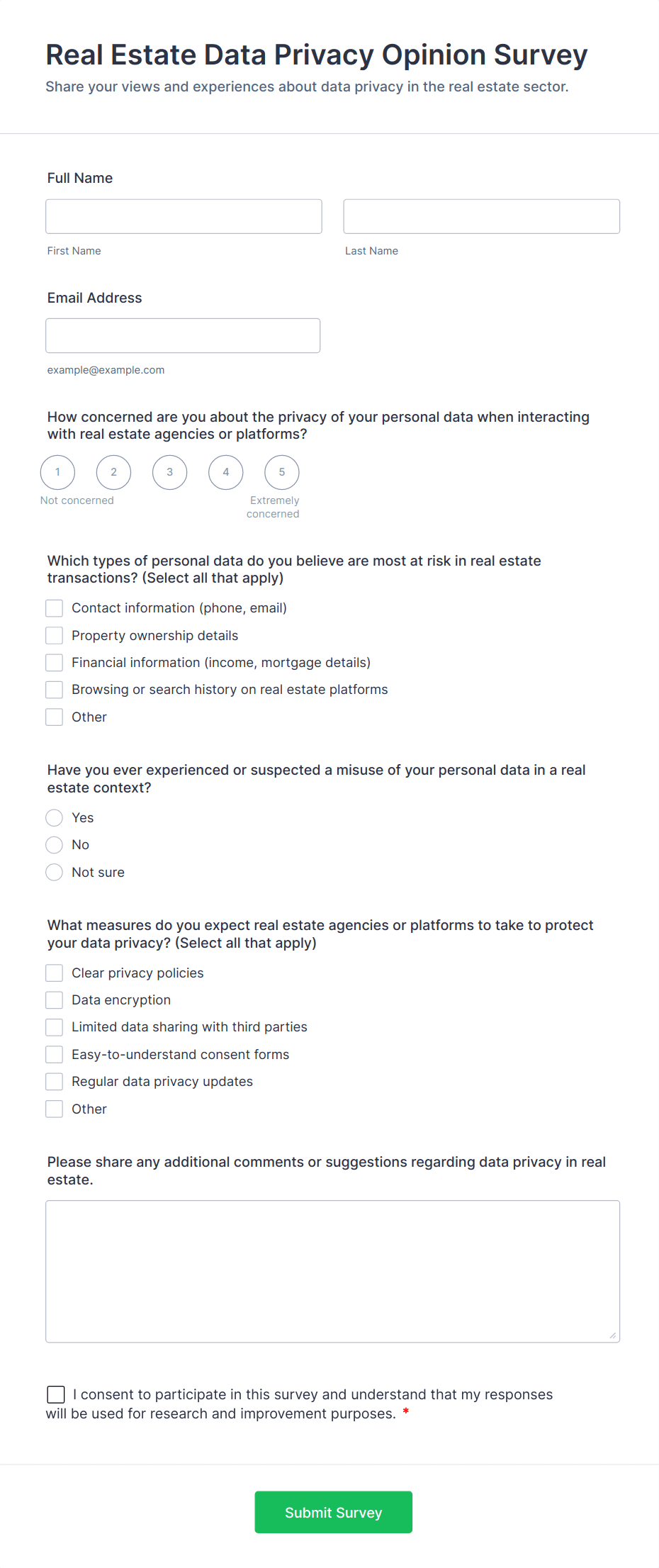 Real Estate Data Privacy Opinion Survey

Share your views and experiences about data privacy in the real estate sector.

Full Name

First Name

Last Name

Email Address

example@example.com

How concerned are you about the privacy of your personal data when interacting with real estate agencies or platforms?

1 2 3 4 5

Not concerned

Extremely concerned

Which types of personal data do you believe are most at risk in real estate transactions? (Select all that apply)

Contact information (phone, email)

Property ownership details

Financial information (income, mortgage details)

Browsing or search history on real estate platforms

Other

Have you ever experienced or suspected a misuse of your personal data in a real estate context?

Yes

No

Not sure

What measures do you expect real estate agencies or platforms to take to protect your data privacy? (Select all that apply)

Clear privacy policies

Data encryption

Limited data sharing with third parties

Easy-to-understand consent forms

Regular data privacy updates

Other

Please share any additional comments or suggestions regarding data privacy in real estate.

I consent to participate in this survey and understand that my responses will be used for research and improvement purposes. *

Submit Survey